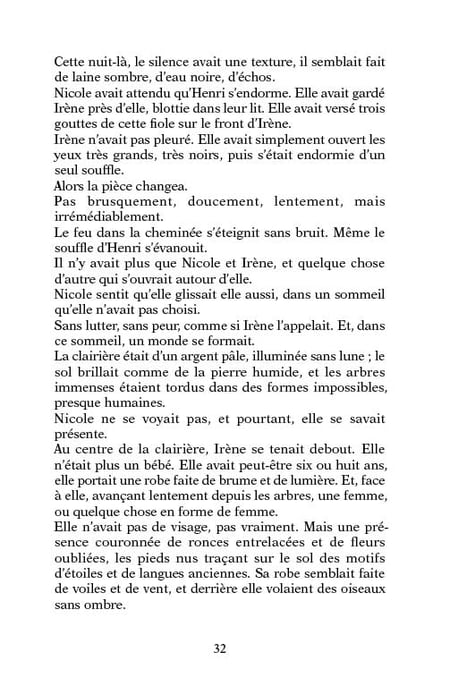 Cette nuit-là, le silence avait une texture, il semblait fait de laine sombre, d'eau noire, d'échos.
Nicole avait attendu qu'Henri s'endorme. Elle avait gardé Irène près d'elle, blottie dans leur lit. Elle avait versé trois gouttes de cette fiole sur le front d'Irène.
Irène n'avait pas pleuré. Elle avait simplement ouvert les yeux très grands, très noirs, puis s'était endormie d'un seul souffle.
Alors la pièce changea.
Pas brusquement, doucement, lentement, mais irrémédiablement.
Le feu dans la cheminée s'éteignit sans bruit. Même le souffle d'Henri s'évanouit.
Il n'y avait plus que Nicole et Irène, et quelque chose d'autre qui s'ouvrait autour d'elle.
Nicole sentit qu'elle glissait elle aussi, dans un sommeil qu'elle n'avait pas choisi.
Sans lutter, sans peur, comme si Irène l'appelait. Et, dans ce sommeil, un monde se formait.
La clairière était d'un argent pâle, illuminée sans lune ; le sol brillait comme de la pierre humide, et les arbres immenses étaient tordus dans des formes impossibles, presque humaines.
Nicole ne se voyait pas, et pourtant, elle se savait présente.
Au centre de la clairière, Irène se tenait debout. Elle n'était plus un bébé. Elle avait peut-être six ou huit ans, elle portait une robe faite de brume et de lumière. Et, face à elle, avançant lentement depuis les arbres, une femme, ou quelque chose en forme de femme.
Elle n'avait pas de visage, pas vraiment. Mais une présence couronnée de ronces entrelacées et de fleurs oubliées, les pieds nus traçant sur le sol des motifs d'étoiles et de langues anciennes. Sa robe semblait faite de voiles et de vent, et derrière elle volaient des oiseaux sans ombre.

32